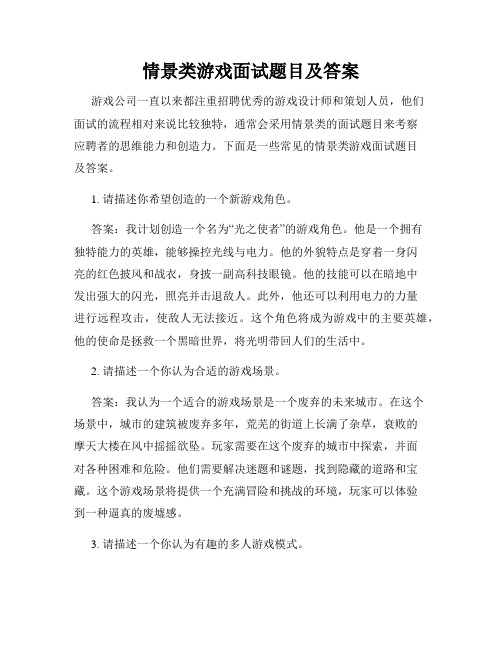 情景类游戏面试题目及答案

游戏公司一直以来都注重招聘优秀的游戏设计师和策划人员，他们面试的流程相对来说比较独特，通常会采用情景类的面试题目来考察应聘者的思维能力和创造力。下面是一些常见的情景类游戏面试题目及答案。

1. 请描述你希望创造的一个新游戏角色。

答案：我计划创造一个名为“光之使者”的游戏角色。他是一个拥有独特能力的英雄，能够操控光线与电力。他的外貌特点是穿着一身闪亮的红色披风和战衣，身披一副高科技眼镜。他的技能可以在暗地中发出强大的闪光，照亮并击退敌人。此外，他还可以利用电力的力量进行远程攻击，使敌人无法接近。这个角色将成为游戏中的主要英雄，他的使命是拯救一个黑暗世界，将光明带回人们的生活中。

2. 请描述一个你认为合适的游戏场景。

答案：我认为一个适合的游戏场景是一个废弃的未来城市。在这个场景中，城市的建筑被废弃多年，荒芜的街道上长满了杂草，衰败的摩天大楼在风中摇摇欲坠。玩家需要在这个废弃的城市中探索，并面对各种困难和危险。他们需要解决迷题和谜题，找到隐藏的道路和宝藏。这个游戏场景将提供一个充满冒险和挑战的环境，玩家可以体验到一种逼真的废墟感。

3. 请描述一个你认为有趣的多人游戏模式。